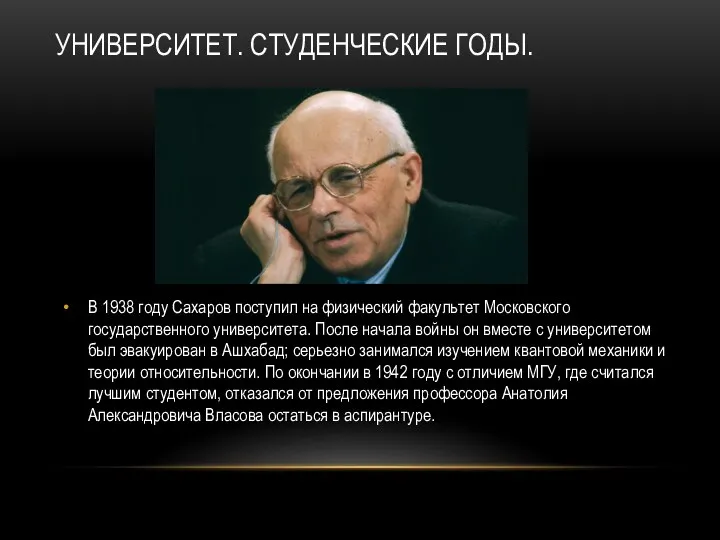 УНИВЕРСИТЕТ. СТУДЕНЧЕСКИЕ ГОДЫ.

• В 1938 году Сахаров поступил на физический факультет Московского государственного университета. После начала войны он вместе с университетом был эвакуирован в Ашхабад; серьезно занимался изучением квантовой механики и теории относительности. По окончании в 1942 году с отличием МГУ, где считался лучшим студентом, отказался от предложения профессора Анатолия Александровича Власова остаться в аспирантуре.